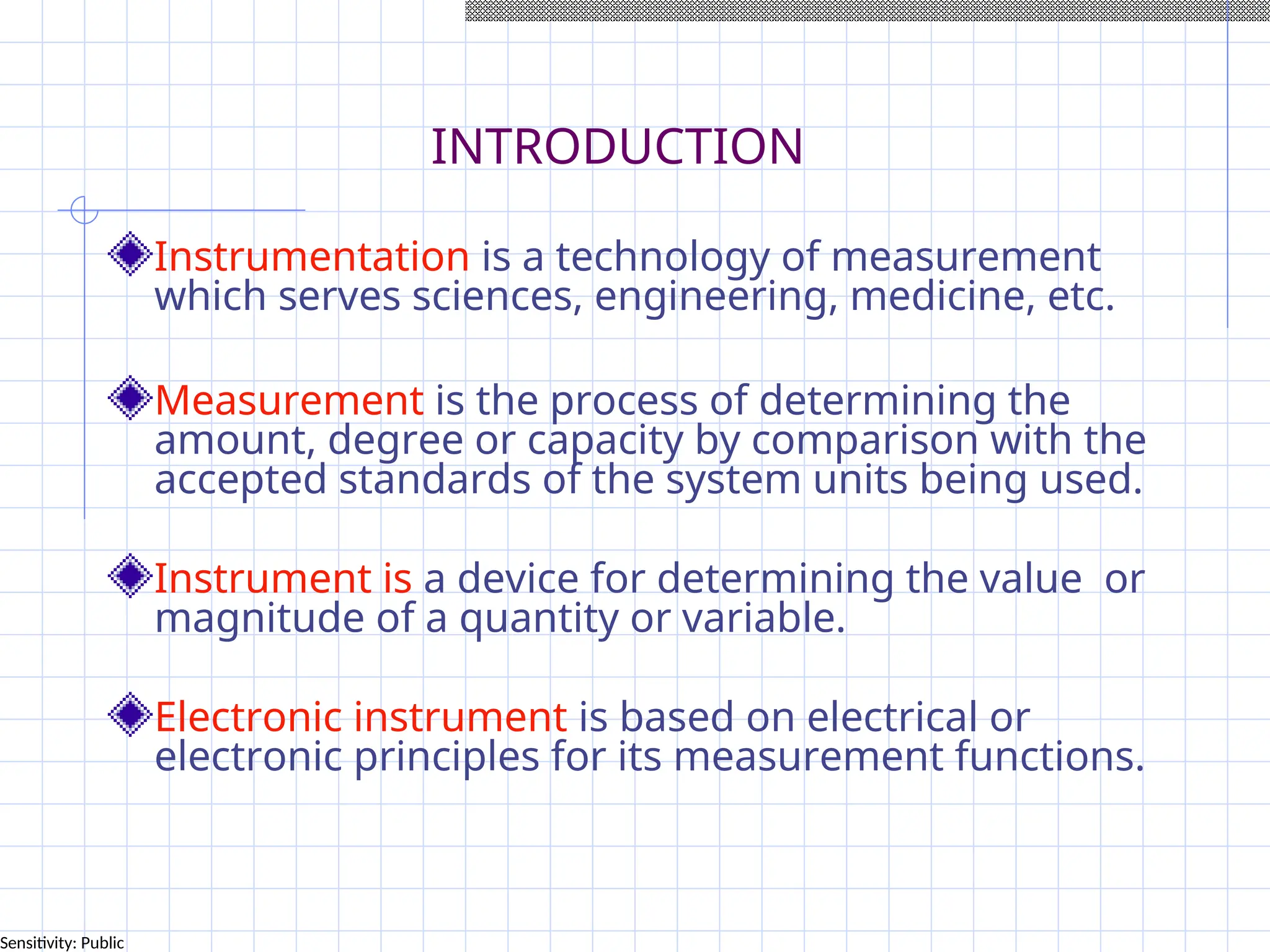 INTRODUCTION

Instrumentation is a technology of measurement which serves sciences, engineering, medicine, etc.

Measurement is the process of determining the amount, degree or capacity by comparison with the accepted standards of the system units being used.

Instrument is a device for determining the value or magnitude of a quantity or variable.

Electronic instrument is based on electrical or electronic principles for its measurement functions.

Sensitivity: Public